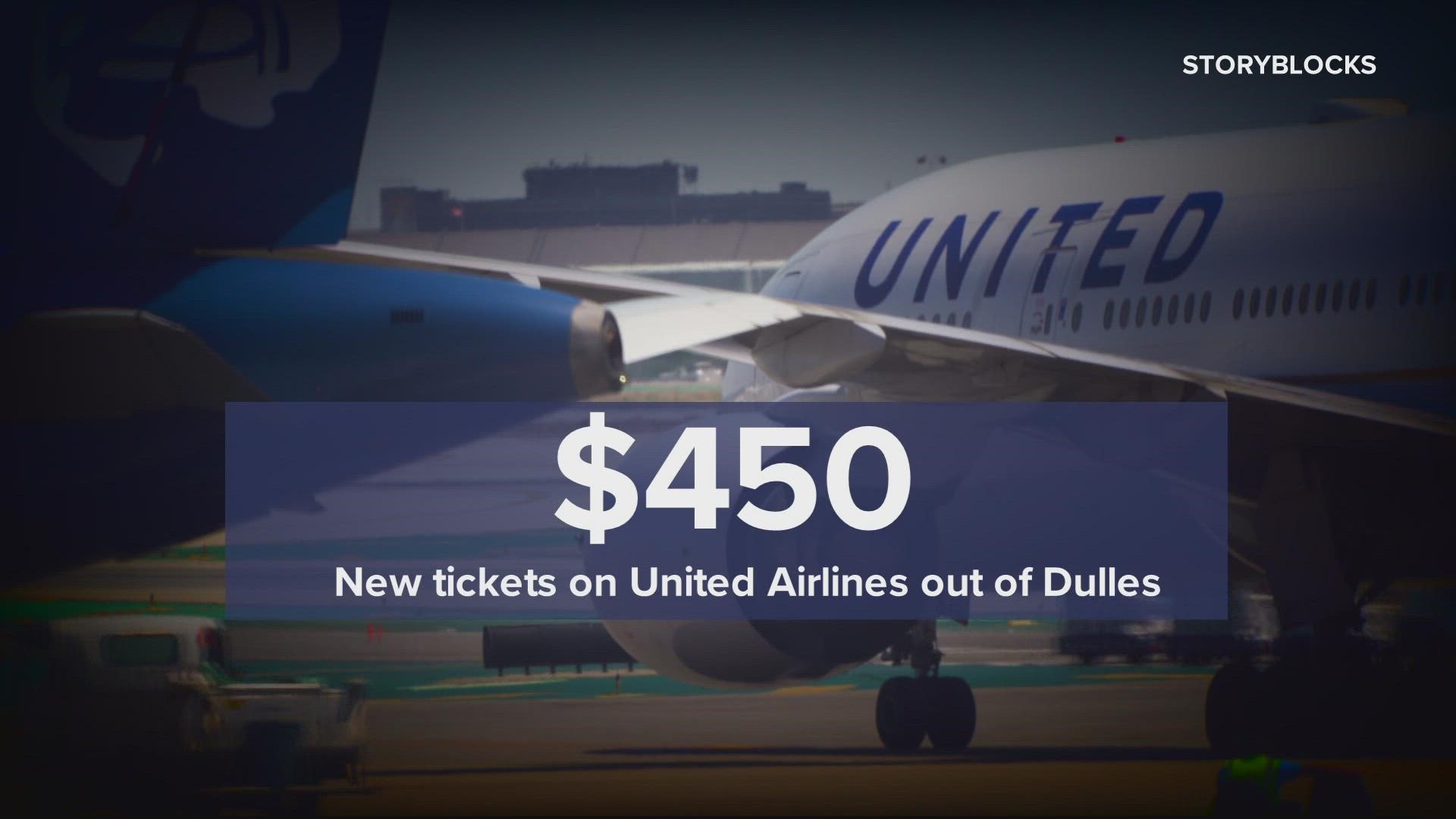 STORYBLOCKS

UNITED

$450

New tickets on United Airlines out of Dulles